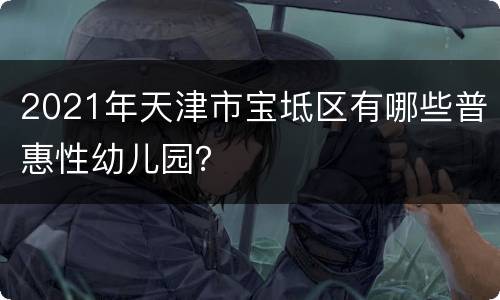 2021年天津市宝坻区有哪些普惠性幼儿园?